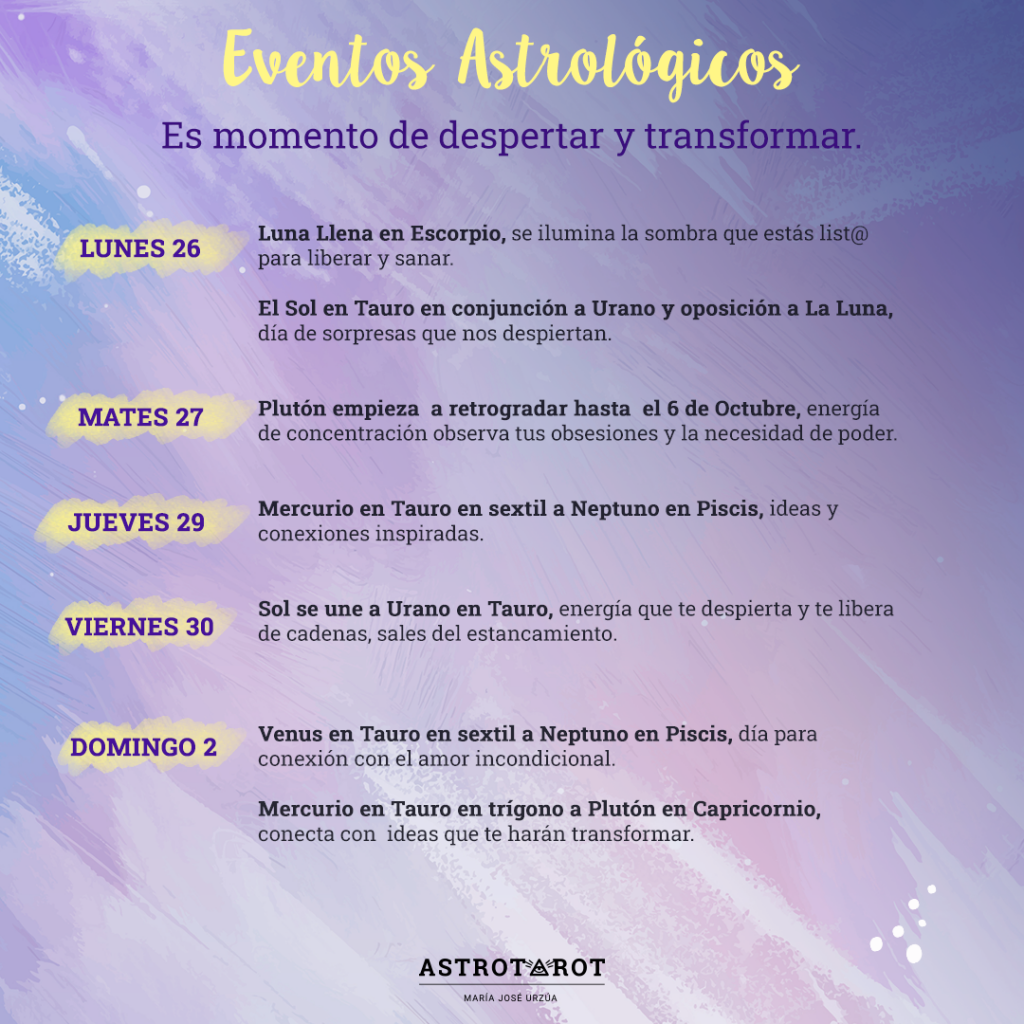 Eventos Astrológicos

Es momento de despertar y transformar.

LUNES 26

Luna Llena en Escorpio, se ilumina la sombra que estás list@ para liberar y sanar.

El Sol en Tauro en conjunción a Urano y oposición a La Luna, día de sorpresas que nos despiertan.

MATES 27

Plutón empieza a retrogradar hasta el 6 de Octubre, energía de concentración observa tus obsesiones y la necesidad de poder.

JUEVES 29

Mercurio en Tauro en sextil a Neptuno en Piscis, ideas y conexiones inspiradas.

VIERNES 30

Sol se une a Urano en Tauro, energía que te despierta y te libera de cadenas, sales del estancamiento.

DOMINGO 2

Venus en Tauro en sextil a Neptuno en Piscis, día para conexión con el amor incondicional.

Mercurio en Tauro en trígono a Plutón en Capricornio, conecta con ideas que te harán transformar.

ASTROTAROT
MARÍA JOSÉ URZÚA